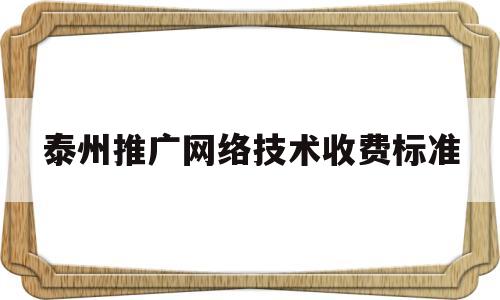 泰州推广网络技术收费标准